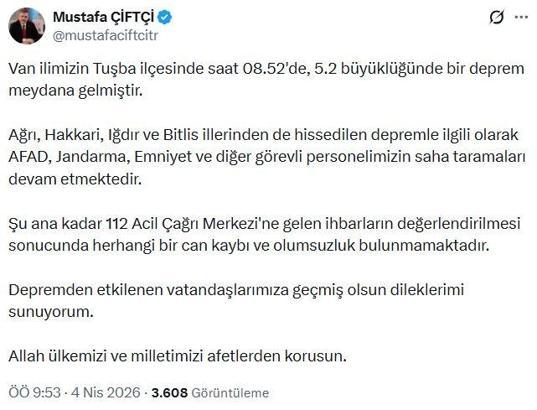 Mustafa ÇİFTÇİ
@mustafaciftcitr

Van ilimizin Tuşba ilçesinde saat 08.52'de, 5.2 büyüklüğünde bir deprem meydana gelmiştir.

Ağrı, Hakkari, Iğdır ve Bitlis illerinden de hissedilen depremle ilgili olarak AFAD, Jandarma, Emniyet ve diğer görevli personelimizin saha taramaları devam etmektedir.

Şu ana kadar 112 Acil Çağrı Merkezi'ne gelen ihbarların değerlendirilmesi sonucunda herhangi bir can kaybı ve olumsuzluk bulunmamaktadır.

Depremden etkilenen vatandaşlarımıza geçmiş olsun dileklerimi sunuyorum.

Allah ülkemizi ve milletimizi afetlerden korusun.

ÖÖ 9:53 · 4 Nis 2026 · 3.608 Görüntüleme